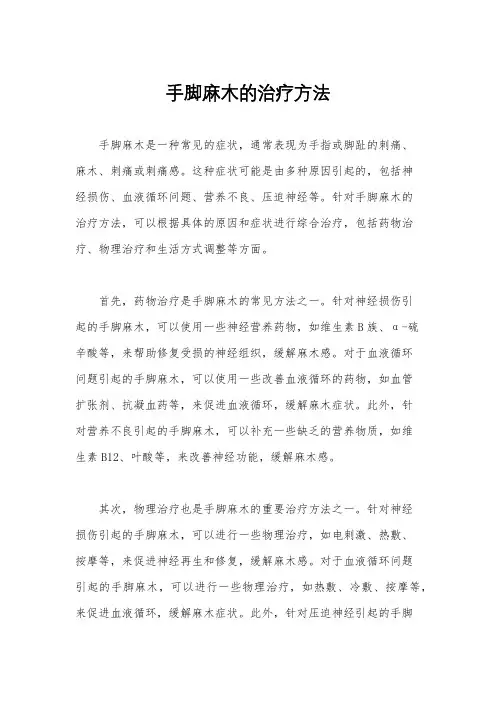 手脚麻木的治疗方法

手脚麻木是一种常见的症状，通常表现为手指或脚趾的刺痛、麻木、刺痛或刺痛感。这种症状可能是由多种原因引起的，包括神经损伤、血液循环问题、营养不良、压迫神经等。针对手脚麻木的治疗方法，可以根据具体的原因和症状进行综合治疗，包括药物治疗、物理治疗和生活方式调整等方面。

首先，药物治疗是手脚麻木的常见方法之一。针对神经损伤引起的手脚麻木，可以使用一些神经营养药物，如维生素B族、α-硫辛酸等，来帮助修复受损的神经组织，缓解麻木感。对于血液循环问题引起的手脚麻木，可以使用一些改善血液循环的药物，如血管扩张剂、抗凝血药等，来促进血液循环，缓解麻木症状。此外，针对营养不良引起的手脚麻木，可以补充一些缺乏的营养物质，如维生素B12、叶酸等，来改善神经功能，缓解麻木感。

其次，物理治疗也是手脚麻木的重要治疗方法之一。针对神经损伤引起的手脚麻木，可以进行一些物理治疗，如电刺激、热敷、按摩等，来促进神经再生和修复，缓解麻木感。对于血液循环问题引起的手脚麻木，可以进行一些物理治疗，如热敷、冷敷、按摩等，来促进血液循环，缓解麻木症状。此外，针对压迫神经引起的手脚